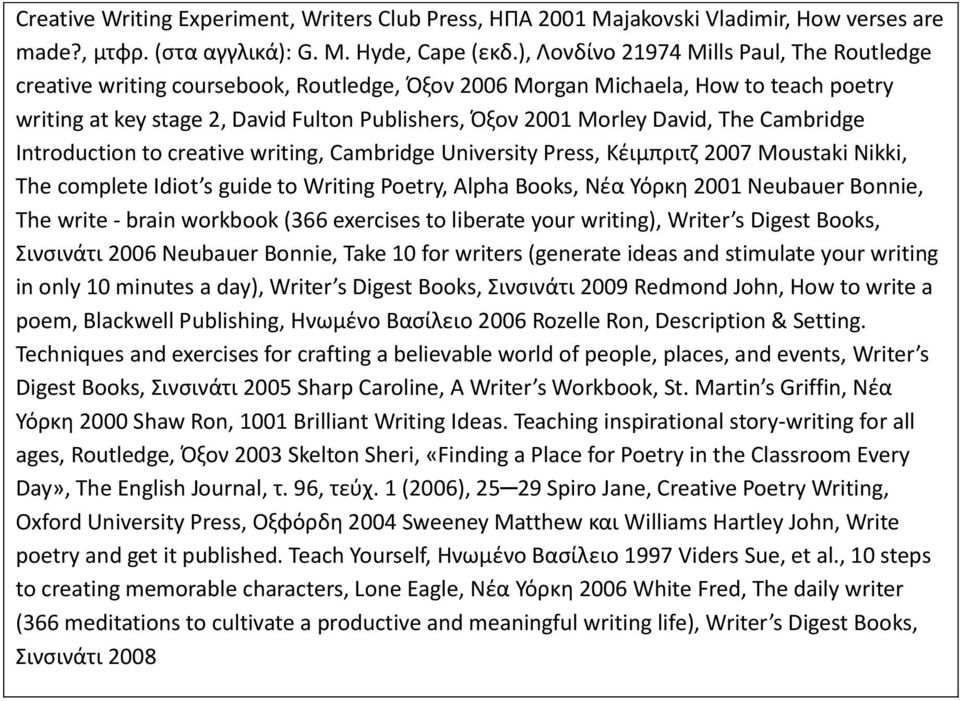 Creative Writing Experiment, Writers Club Press, ΗΠΑ 2001 Majakovski Vladimir, How verses are made?, μτφρ. (στα αγγλικά): G. M. Hyde, Cape (εκδ.), Λονδίνο 21974 Mills Paul, The Routledge creative writing coursebook, Routledge, Όξον 2006 Morgan Michaela, How to teach poetry writing at key stage 2, David Fulton Publishers, Όξον 2001 Morley David, The Cambridge Introduction to creative writing, Cambridge University Press, Κέιμπριτζ 2007 Moustaki Nikki, The complete Idiot's guide to Writing Poetry, Alpha Books, Νέα Υόρκη 2001 Neubauer Bonnie, The write - brain workbook (366 exercises to liberate your writing), Writer's Digest Books, Σινσινάτι 2006 Neubauer Bonnie, Take 10 for writers (generate ideas and stimulate your writing in only 10 minutes a day), Writer's Digest Books, Σινσινάτι 2009 Redmond John, How to write a poem, Blackwell Publishing, Ηνωμένο Βασίλειο 2006 Rozelle Ron, Description & Setting. Techniques and exercises for crafting a believable world of people, places, and events, Writer's Digest Books, Σινσινάτι 2005 Sharp Caroline, A Writer's Workbook, St. Martin's Griffin, Νέα Υόρκη 2000 Shaw Ron, 1001 Brilliant Writing Ideas. Teaching inspirational story-writing for all ages, Routledge, Όξον 2003 Skelton Sheri, «Finding a Place for Poetry in the Classroom Every Day», The English Journal, τ. 96, τεύχ. 1 (2006), 25—29 Spiro Jane, Creative Poetry Writing, Oxford University Press, Οξφόρδη 2004 Sweeney Matthew και Williams Hartley John, Write poetry and get it published. Teach Yourself, Ηνωμένο Βασίλειο 1997 Viders Sue, et al., 10 steps to creating memorable characters, Lone Eagle, Νέα Υόρκη 2006 White Fred, The daily writer (366 meditations to cultivate a productive and meaningful writing life), Writer's Digest Books, Σινσινάτι 2008